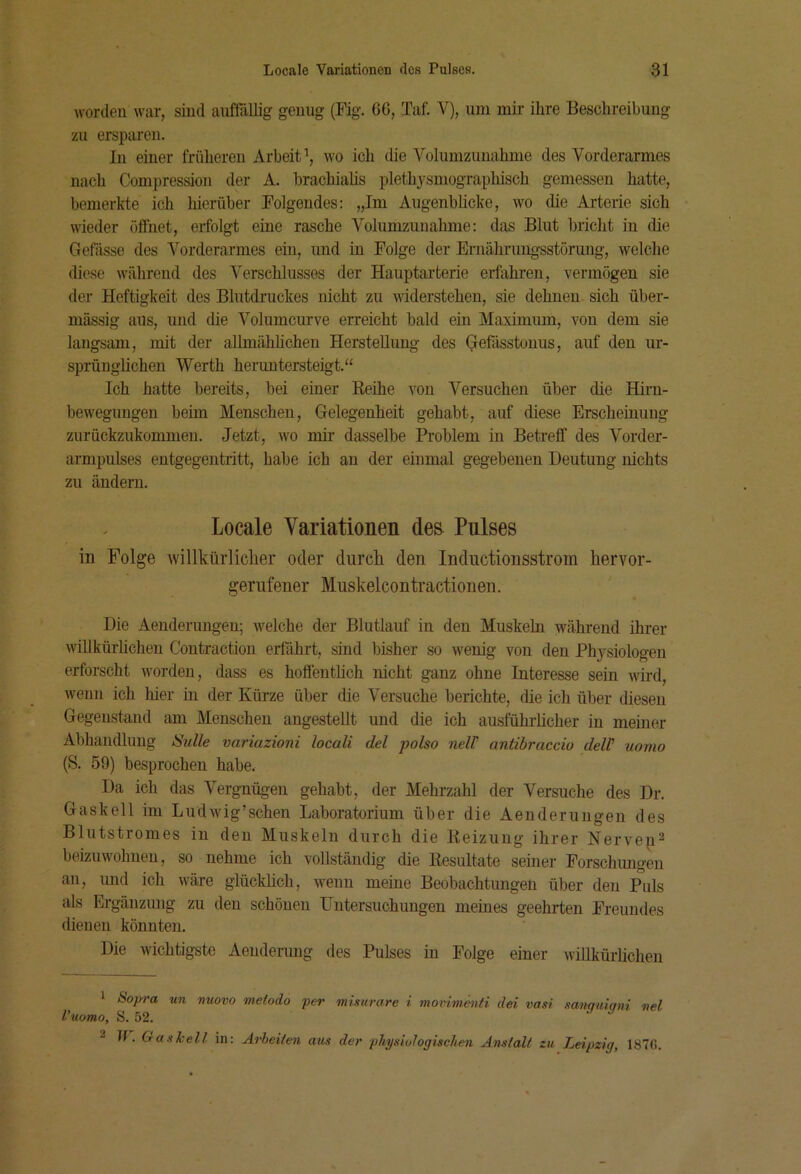 Locale Variationen des Pulses. 31

worden war, sind auffällig genug (Fig. 66, Taf. V), um mir ihre Beschreibung zu ersparen.

In einer früheren Arbeit$^1$, wo ich die Volumzunahme des Vorderarmes nach Compression der A. brachialis plethysmographisch gemessen hatte, bemerkte ich hierüber Folgendes: „Im Augenblicke, wo die Arterie sich wieder öffnet, erfolgt eine rasche Volumzunahme: das Blut bricht in die Gefässe des Vorderarmes ein, und in Folge der Ernährungsstörung, welche diese während des Verschlusses der Hauptarterie erfahren, vermögen sie der Heftigkeit des Blutdruckes nicht zu widerstehen, sie dehnen sich übermässig aus, und die Volumcurve erreicht bald ein Maximum, von dem sie langsam, mit der allmählichen Herstellung des Gefässtonus, auf den ursprünglichen Werth heruntersteigt.“

Ich hatte bereits, bei einer Reihe von Versuchen über die Hirnbewegungen beim Menschen, Gelegenheit gehabt, auf diese Erscheinung zurückzukommen. Jetzt, wo mir dasselbe Problem in Betreff des Vorderarmpulses entgegentritt, habe ich an der einmal gegebenen Deutung nichts zu ändern.

Locale Variationen des Pulses
in Folge willkürlicher oder durch den Inductionsstrom hervorgerufener Muskelcontractionen.

Die Aenderungen, welche der Blutlauf in den Muskeln während ihrer willkürlichen Contraction erfährt, sind bisher so wenig von den Physiologen erforscht worden, dass es hoffentlich nicht ganz ohne Interesse sein wird, wenn ich hier in der Kürze über die Versuche berichte, die ich über diesen Gegenstand am Menschen angestellt und die ich ausführlicher in meiner Abhandlung Sulle variazioni locali del polso nell' antibraccio dell' uomo (S. 59) besprochen habe.

Da ich das Vergnügen gehabt, der Mehrzahl der Versuche des Dr. Gaskell im Ludwig'schen Laboratorium über die Aenderungen des Blutstromes in den Muskeln durch die Reizung ihrer Nerven$^2$ beizuwohnen, so nehme ich vollständig die Resultate seiner Forschungen an, und ich wäre glücklich, wenn meine Beobachtungen über den Puls als Ergänzung zu den schönen Untersuchungen meines geehrten Freundes dienen könnten.

Die wichtigste Aenderung des Pulses in Folge einer willkürlichen

$^1$ Sopra un nuovo metodo per misurare i movimenti dei vasi sanguigni nel l'uomo, S. 52.

$^2$ W. Gaskell in: Arbeiten aus der physiologischen Anstalt zu Leipzig, 1876.